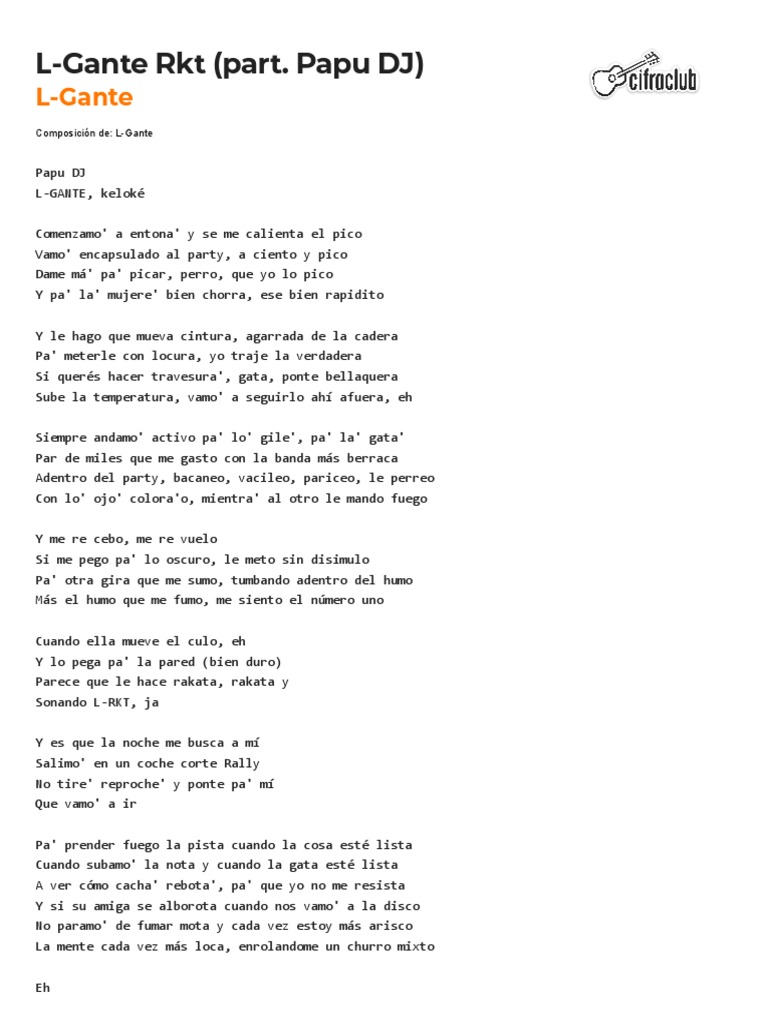 L-Gante Rkt (part. Papu DJ)
L-Gante

cifraclub

Composición de: L-Gante

Papu DJ
L-GANTE, keloké

Comenzamo' a entona' y se me calienta el pico
Vamo' encapsulado al party, a ciento y pico
Dame má' pa' picar, perro, que yo lo pico
Y pa' la' mujere' bien chorra, ese bien rapidito

Y le hago que mueva cintura, agarrada de la cadera
Pa' meterle con locura, yo traje la verdadera
Si querés hacer travesura', gata, ponte bellaquera
Sube la temperatura, vamo' a seguirlo ahí afuera, eh

Siempre andamo' activo pa' lo' gile', pa' la' gata'
Par de miles que me gasto con la banda más berraca
Adentro del party, bacaneo, vacileo, pariceo, le perreo
Con lo' ojo' colora'o, mientra' al otro le mando fuego

Y me re cebo, me re vuelo
Si me pego pa' lo oscuro, le meto sin disimulo
Pa' otra gira que me sumo, tumbando adentro del humo
Más el humo que me fumo, me siento el número uno

Cuando ella mueve el culo, eh
Y lo pega pa' la pared (bien duro)
Parece que le hace rakata, rakata y
Sonando L-RKT, ja

Y es que la noche me busca a mí
Salimo' en un coche corte Rally
No tire' reproche' y ponte pa' mí
Que vamo' a ir

Pa' prender fuego la pista cuando la cosa esté lista
Cuando subamo' la nota y cuando la gata esté lista
A ver cómo cacha' rebota', pa' que yo no me resista
Y si su amiga se alborota cuando nos vamo' a la disco
No paramo' de fumar mota y cada vez estoy más arisco
La mente cada vez más loca, enrolandome un churro mixto

Eh